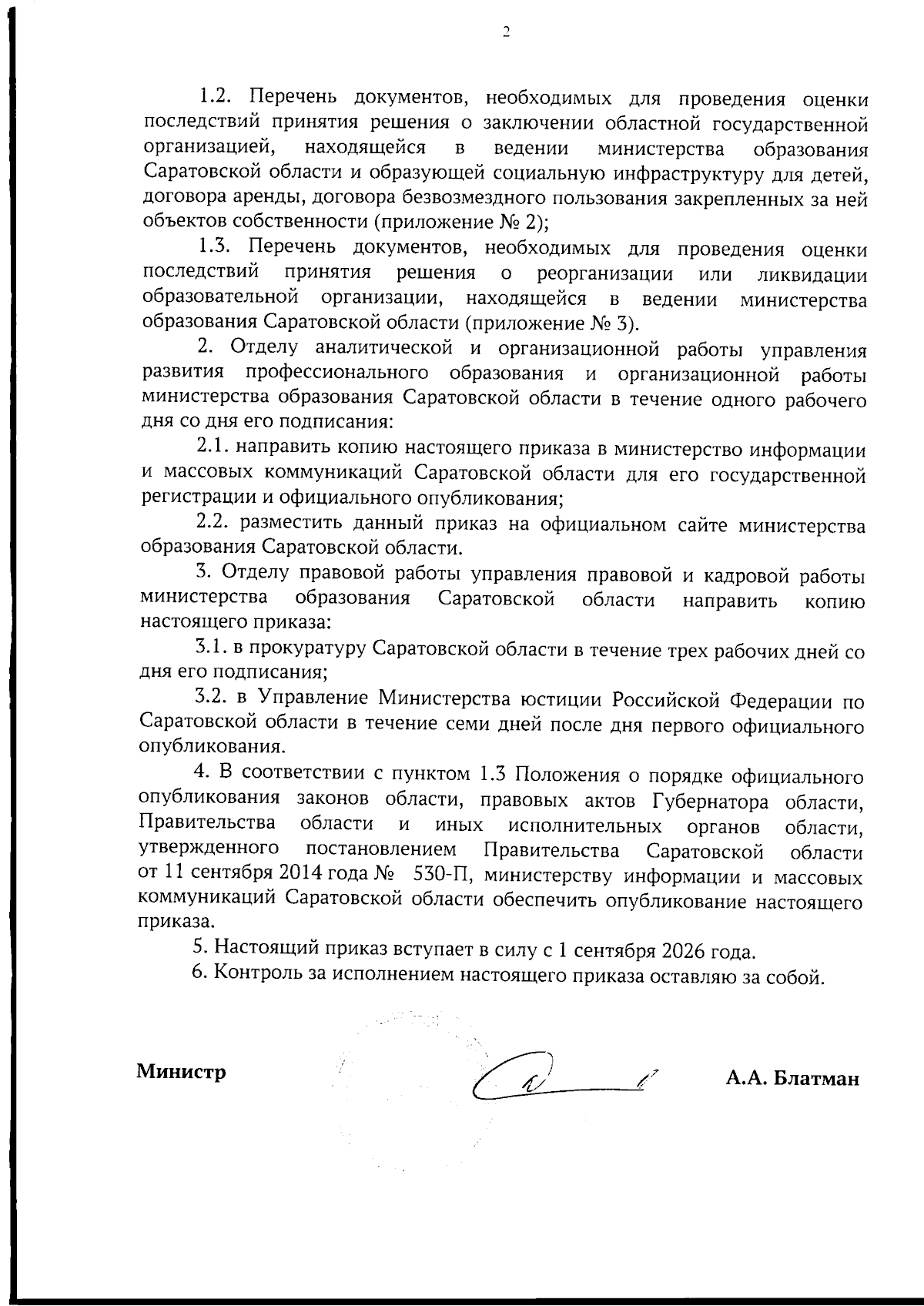 2

1.2. Перечень документов, необходимых для проведения оценки последствий принятия решения о заключении областной государственной организацией, находящейся в ведении министерства образования Саратовской области и образующей социальную инфраструктуру для детей, договора аренды, договора безвозмездного пользования закрепленных за ней объектов собственности (приложение № 2);

1.3. Перечень документов, необходимых для проведения оценки последствий принятия решения о реорганизации или ликвидации образовательной организации, находящейся в ведении министерства образования Саратовской области (приложение № 3).

2. Отделу аналитической и организационной работы управления развития профессионального образования и организационной работы министерства образования Саратовской области в течение одного рабочего дня со дня его подписания:

2.1. направить копию настоящего приказа в министерство информации и массовых коммуникаций Саратовской области для его государственной регистрации и официального опубликования;

2.2. разместить данный приказ на официальном сайте министерства образования Саратовской области.

3. Отделу правовой работы управления правовой и кадровой работы министерства образования Саратовской области направить копию настоящего приказа:

3.1. в прокуратуру Саратовской области в течение трех рабочих дней со дня его подписания;

3.2. в Управление Министерства юстиции Российской Федерации по Саратовской области в течение семи дней после дня первого официального опубликования.

4. В соответствии с пунктом 1.3 Положения о порядке официального опубликования законов области, правовых актов Губернатора области, Правительства области и иных исполнительных органов области, утвержденного постановлением Правительства Саратовской области от 11 сентября 2014 года № 530-П, министерству информации и массовых коммуникаций Саратовской области обеспечить опубликование настоящего приказа.

5. Настоящий приказ вступает в силу с 1 сентября 2026 года.

6. Контроль за исполнением настоящего приказа оставляю за собой.

Министр А.А. Блатман